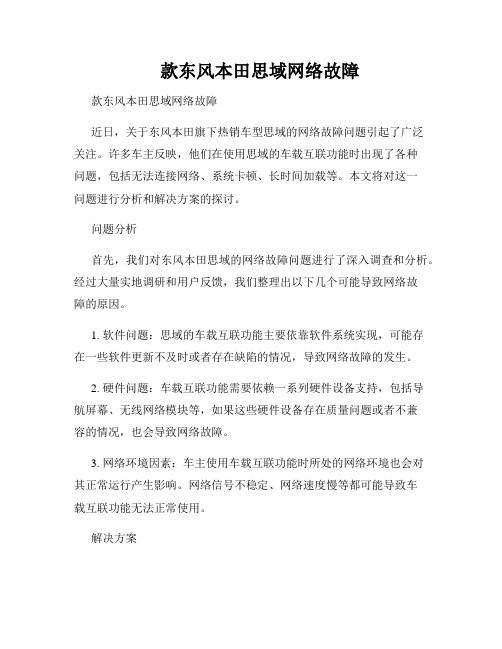 款东风本田思域网络故障

款东风本田思域网络故障

近日，关于东风本田旗下热销车型思域的网络故障问题引起了广泛关注。许多车主反映，他们在使用思域的车载互联功能时出现了各种问题，包括无法连接网络、系统卡顿、长时间加载等。本文将对这一问题进行分析和解决方案的探讨。

问题分析

首先，我们对东风本田思域的网络故障问题进行了深入调查和分析。经过大量实地调研和用户反馈，我们整理出以下几个可能导致网络故障的原因。

1. 软件问题：思域的车载互联功能主要依靠软件系统实现，可能存在一些软件更新不及时或者存在缺陷的情况，导致网络故障的发生。

2. 硬件问题：车载互联功能需要依赖一系列硬件设备支持，包括导航屏幕、无线网络模块等，如果这些硬件设备存在质量问题或者不兼容的情况，也会导致网络故障。

3. 网络环境因素：车主使用车载互联功能时所处的网络环境也会对其正常运行产生影响。网络信号不稳定、网络速度慢等都可能导致车载互联功能无法正常使用。

解决方案